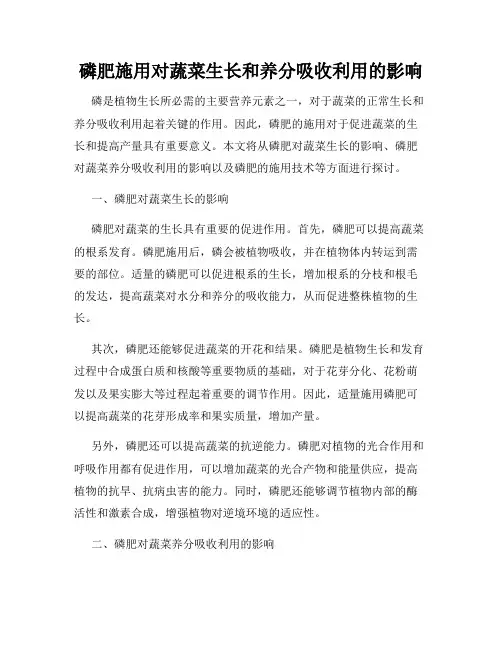 磷肥施用对蔬菜生长和养分吸收利用的影响

磷是植物生长所必需的主要营养元素之一，对于蔬菜的正常生长和养分吸收利用起着关键的作用。因此，磷肥的施用对于促进蔬菜的生长和提高产量具有重要意义。本文将从磷肥对蔬菜生长的影响、磷肥对蔬菜养分吸收利用的影响以及磷肥的施用技术等方面进行探讨。

一、磷肥对蔬菜生长的影响

磷肥对蔬菜的生长具有重要的促进作用。首先，磷肥可以提高蔬菜的根系发育。磷肥施用后，磷会被植物吸收，并在植物体内转运到需要的部位。适量的磷肥可以促进根系的生长，增加根系的分枝和根毛的发达，提高蔬菜对水分和养分的吸收能力，从而促进整株植物的生长。

其次，磷肥还能够促进蔬菜的开花和结果。磷肥是植物生长和发育过程中合成蛋白质和核酸等重要物质的基础，对于花芽分化、花粉萌发以及果实膨大等过程起着重要的调节作用。因此，适量施用磷肥可以提高蔬菜的花芽形成率和果实质量，增加产量。

另外，磷肥还可以提高蔬菜的抗逆能力。磷肥对植物的光合作用和呼吸作用都有促进作用，可以增加蔬菜的光合产物和能量供应，提高植物的抗旱、抗病虫害的能力。同时，磷肥还能够调节植物内部的酶活性和激素合成，增强植物对逆境环境的适应性。

二、磷肥对蔬菜养分吸收利用的影响